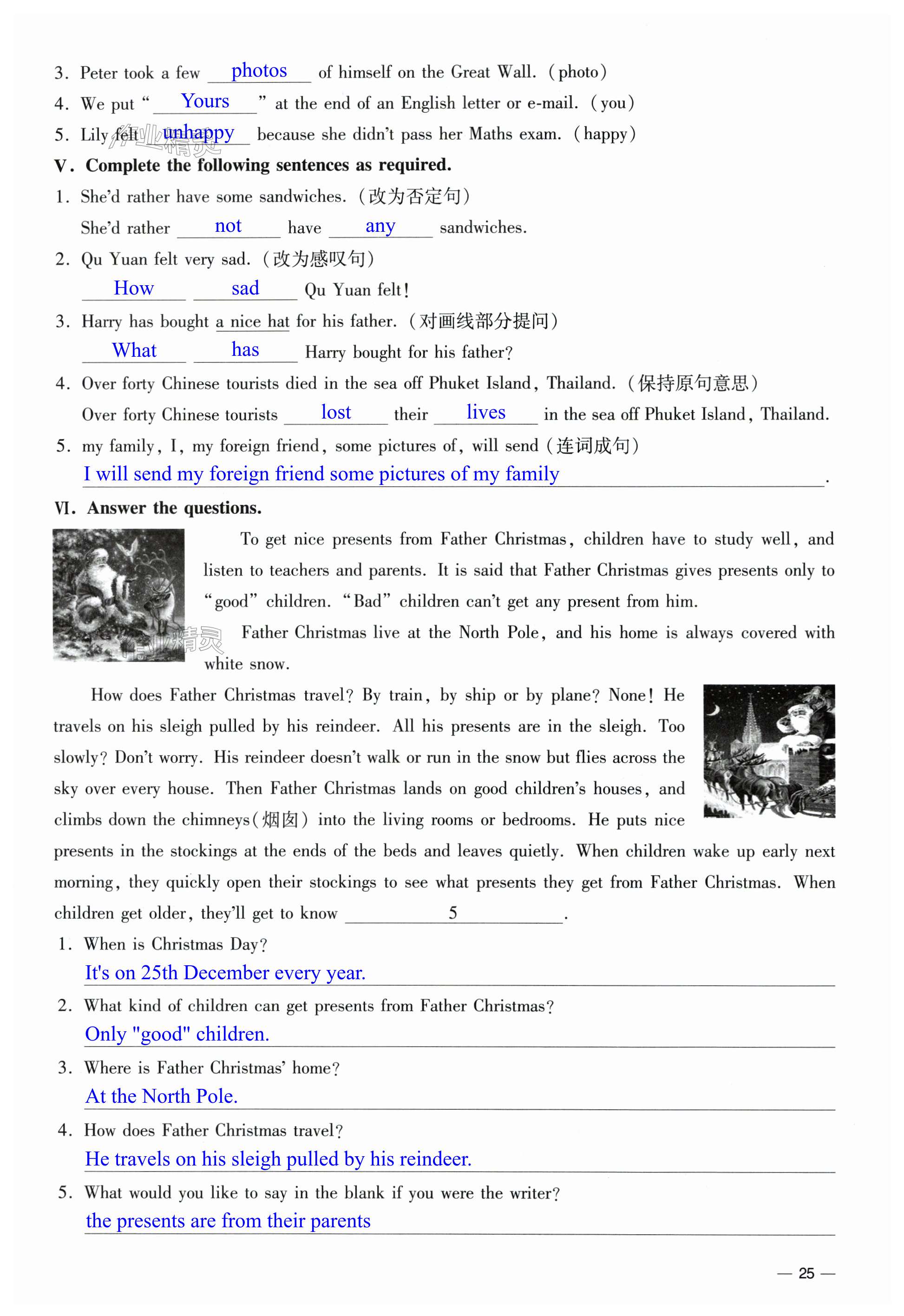 3. Peter took a few photos of himself on the Great Wall. (photo)
4. We put " Yours " at the end of an English letter or e-mail. (you)
5. Lily felt unhappy because she didn't pass her Maths exam. (happy)
V. Complete the following sentences as required.
1. She'd rather have some sandwiches. (改为否定句)
She'd rather not have any sandwiches.
2. Qu Yuan felt very sad. (改为感叹句)
How sad Qu Yuan felt!
3. Harry has bought a nice hat for his father. (对画线部分提问)
What has Harry bought for his father?
4. Over forty Chinese tourists died in the sea off Phuket Island, Thailand. (保持原句意思)
Over forty Chinese tourists lost their lives in the sea off Phuket Island, Thailand.
5. my family, I, my foreign friend, some pictures of, will send (连词成句)
I will send my foreign friend some pictures of my family.
VI. Answer the questions.
To get nice presents from Father Christmas, children have to study well, and listen to teachers and parents. It is said that Father Christmas gives presents only to "good" children. "Bad" children can't get any present from him.
Father Christmas live at the North Pole, and his home is always covered with white snow.
How does Father Christmas travel? By train, by ship or by plane? None! He travels on his sleigh pulled by his reindeer. All his presents are in the sleigh. Too slowly? Don't worry. His reindeer doesn't walk or run in the snow but flies across the sky over every house. Then Father Christmas lands on good children's houses, and climbs down the chimneys(烟囱) into the living rooms or bedrooms. He puts nice presents in the stockings at the ends of the beds and leaves quietly. When children wake up early next morning, they quickly open their stockings to see what presents they get from Father Christmas. When children get older, they'll get to know 5 .
1. When is Christmas Day?
It's on 25th December every year.
2. What kind of children can get presents from Father Christmas?
Only "good" children.
3. Where is Father Christmas' home?
At the North Pole.
4. How does Father Christmas travel?
He travels on his sleigh pulled by his reindeer.
5. What would you like to say in the blank if you were the writer?
the presents are from their parents
— 25 —